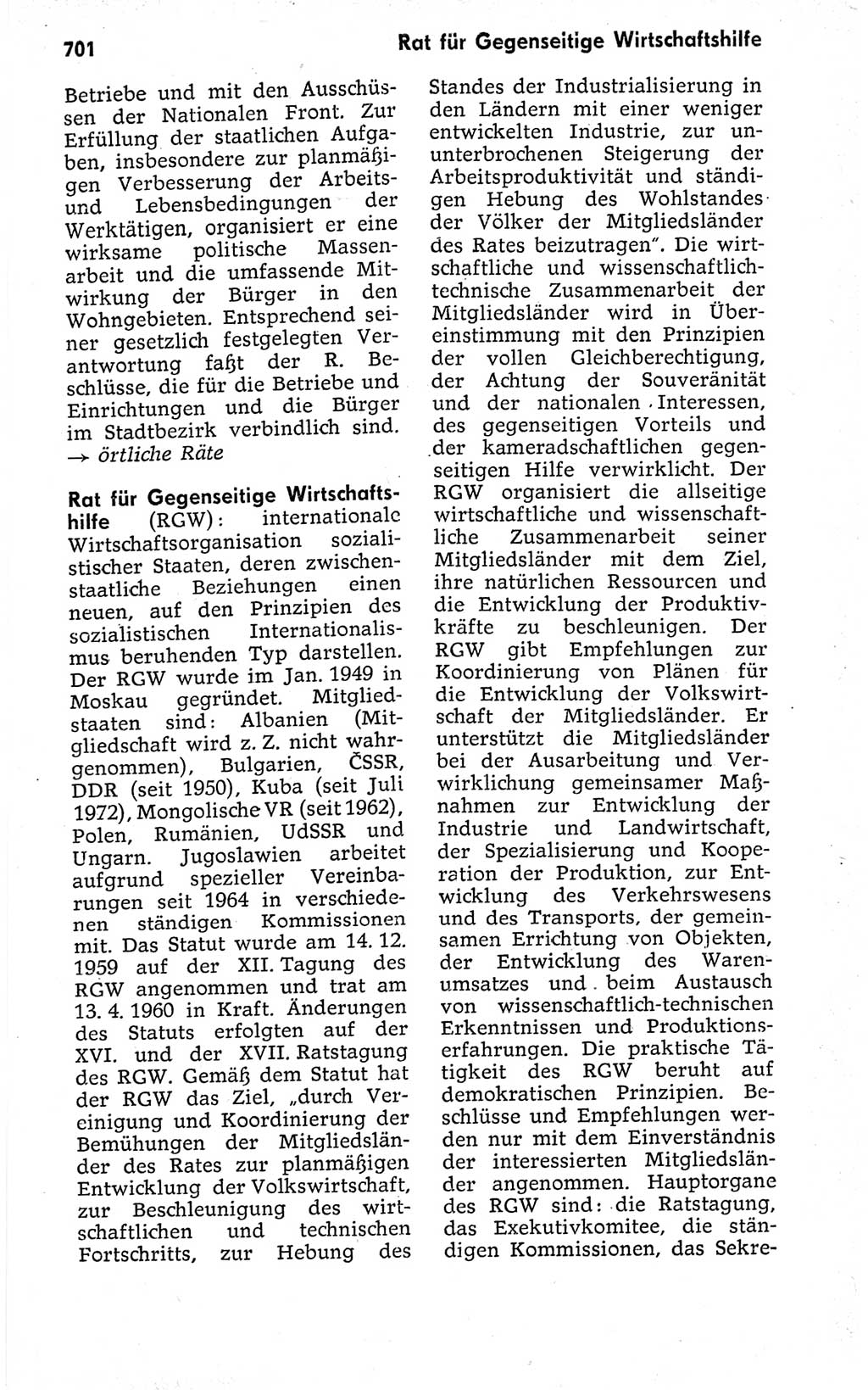 701 Rat für Gegenseitige Wirtschaftshilfe

Betriebe und mit den Ausschüssen der Nationalen Front. Zur Erfüllung der staatlichen Aufgaben, insbesondere zur planmäßigen Verbesserung der Arbeits- und Lebensbedingungen der Werktätigen, organisiert er eine wirksame politische Massenarbeit und die umfassende Mitwirkung der Bürger in den Wohngebieten. Entsprechend seiner gesetzlich festgelegten Verantwortung faßt der R. Beschlüsse, die für die Betriebe und Einrichtungen und die Bürger im Stadtbezirk verbindlich sind. → örtliche Räte

Rat für Gegenseitige Wirtschaftshilfe (RGW): internationale Wirtschaftsorganisation sozialistischer Staaten, deren zwischenstaatliche Beziehungen einen neuen, auf den Prinzipien des sozialistischen Internationalismus beruhenden Typ darstellen. Der RGW wurde im Jan. 1949 in Moskau gegründet. Mitgliedstaaten sind: Albanien (Mitgliedschaft wird z. Z. nicht wahrgenommen), Bulgarien, ČSSR, DDR (seit 1950), Kuba (seit Juli 1972), Mongolische VR (seit 1962), Polen, Rumänien, UdSSR und Ungarn. Jugoslawien arbeitet aufgrund spezieller Vereinbarungen seit 1964 in verschiedenen ständigen Kommissionen mit. Das Statut wurde am 14. 12. 1959 auf der XII. Tagung des RGW angenommen und trat am 13. 4. 1960 in Kraft. Änderungen des Statuts erfolgten auf der XVI. und der XVII. Ratstagung des RGW. Gemäß dem Statut hat der RGW das Ziel, „durch Vereinigung und Koordinierung der Bemühungen der Mitgliedsländer des Rates zur planmäßigen Entwicklung der Volkswirtschaft, zur Beschleunigung des wirtschaftlichen und technischen Fortschritts, zur Hebung des Standes der Industrialisierung in den Ländern mit einer weniger entwickelten Industrie, zur ununterbrochenen Steigerung der Arbeitsproduktivität und ständigen Hebung des Wohlstandes der Völker der Mitgliedsländer des Rates beizutragen". Die wirtschaftliche und wissenschaftlich-technische Zusammenarbeit der Mitgliedsländer wird in Übereinstimmung mit den Prinzipien der vollen Gleichberechtigung, der Achtung der Souveränität und der nationalen Interessen, des gegenseitigen Vorteils und der kameradschaftlichen gegenseitigen Hilfe verwirklicht. Der RGW organisiert die allseitige wirtschaftliche und wissenschaftliche Zusammenarbeit seiner Mitgliedsländer mit dem Ziel, ihre natürlichen Ressourcen und die Entwicklung der Produktivkräfte zu beschleunigen. Der RGW gibt Empfehlungen zur Koordinierung von Plänen für die Entwicklung der Volkswirtschaft der Mitgliedsländer. Er unterstützt die Mitgliedsländer bei der Ausarbeitung und Verwirklichung gemeinsamer Maßnahmen zur Entwicklung der Industrie und Landwirtschaft, der Spezialisierung und Kooperation der Produktion, zur Entwicklung des Verkehrswesens und des Transports, der gemeinsamen Errichtung von Objekten, der Entwicklung des Warenumsatzes und beim Austausch von wissenschaftlich-technischen Erkenntnissen und Produktionserfahrungen. Die praktische Tätigkeit des RGW beruht auf demokratischen Prinzipien. Beschlüsse und Empfehlungen werden nur mit dem Einverständnis der interessierten Mitgliedsländer angenommen. Hauptorgane des RGW sind: die Ratstagung, das Exekutivkomitee, die ständigen Kommissionen, das Sekre-